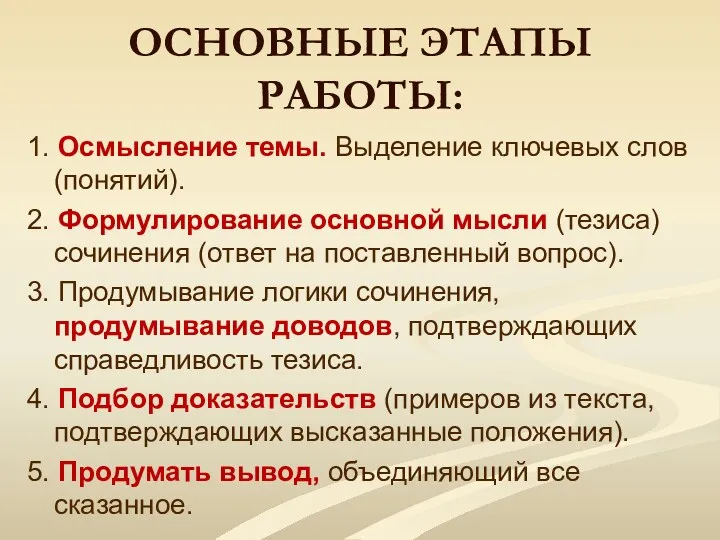 ОСНОВНЫЕ ЭТАПЫ РАБОТЫ:

1. Осмысление темы. Выделение ключевых слов (понятий).

2. Формулирование основной мысли (тезиса) сочинения (ответ на поставленный вопрос).

3. Продумывание логики сочинения, продумывание доводов, подтверждающих справедливость тезиса.

4. Подбор доказательств (примеров из текста, подтверждающих высказанные положения).

5. Продумать вывод, объединяющий все сказанное.